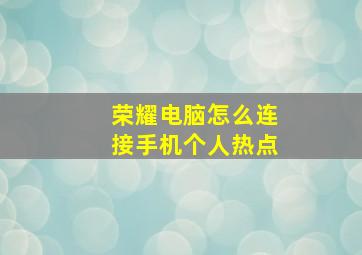 荣耀电脑怎么连接手机个人热点